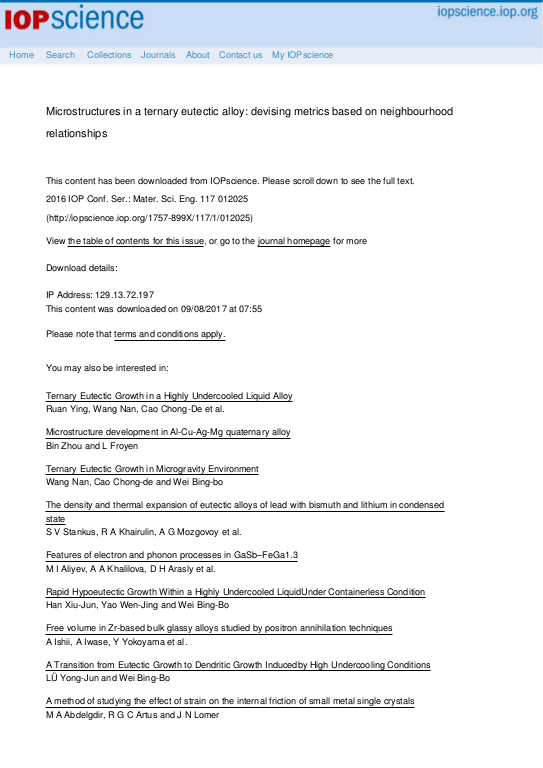 IOPscience

iopscience.iop.org

Home Search Collections Journals About Contact us My IOPscience

Microstructures in a ternary eutectic alloy: devising metrics based on neighbourhood relationships

This content has been downloaded from IOPscience. Please scroll down to see the full text.

2016 IOP Conf. Ser.: Mater. Sci. Eng. 117 012025

(http://iopscience.iop.org/1757-899X/117/1/012025)

View the table of contents for this issue, or go to the journal homepage for more

Download details:

IP Address: 129.13.72.197
This content was downloaded on 09/08/2017 at 07:55

Please note that terms and conditions apply.

You may also be interested in:

Ternary Eutectic Growth in a Highly Undercooled Liquid Alloy
Ruan Ying, Wang Nan, Cao Chong-De et al.

Microstructure development in Al-Cu-Ag-Mg quaternary alloy
Bin Zhou and L Froyen

Ternary Eutectic Growth in Microgravity Environment
Wang Nan, Cao Chong-de and Wei Bing-bo

The density and thermal expansion of eutectic alloys of lead with bismuth and lithium in condensed state
S V Stankus, R A Khairulin, A G Mozgovoy et al.

Features of electron and phonon processes in GaSb–FeGa1.3
M I Aliyev, A A Khalilova, D H Arasly et al.

Rapid Hypoeutectic Growth Within a Highly Undercooled LiquidUnder Containerless Condition
Han Xiu-Jun, Yao Wen-Jing and Wei Bing-Bo

Free volume in Zr-based bulk glassy alloys studied by positron annihilation techniques
A Ishii, A Iwase, Y Yokoyama et al.

A Transition from Eutectic Growth to Dendritic Growth Inducedby High Undercooling Conditions
LÜ Yong-Jun and Wei Bing-Bo

A method of studying the effect of strain on the internal friction of small metal single crystals
M A Abdelgdir, R G C Artus and J N Lomer